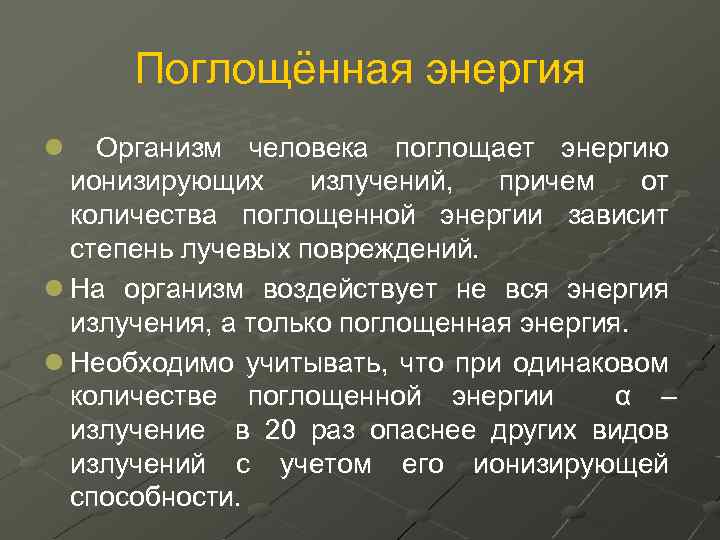 Поглощённая энергия

Организм человека поглощает энергию ионизирующих излучений, причем от количества поглощенной энергии зависит степень лучевых повреждений.

На организм воздействует не вся энергия излучения, а только поглощенная энергия.

Необходимо учитывать, что при одинаковом количестве поглощенной энергии α – излучение в 20 раз опаснее других видов излучений с учетом его ионизирующей способности.